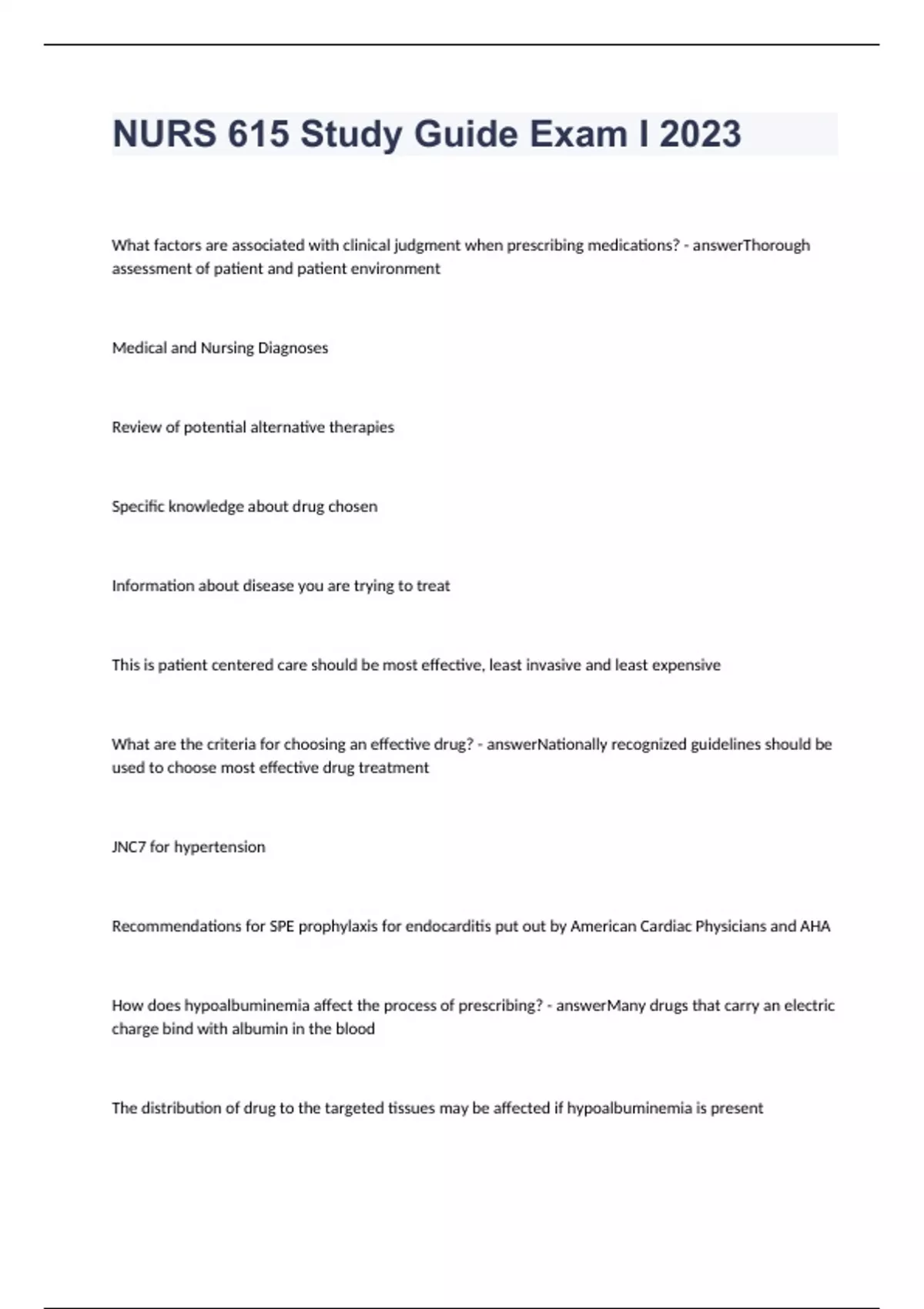 NURS 615 Study Guide Exam I 2023

What factors are associated with clinical judgment when prescribing medications? - answerThorough assessment of patient and patient environment

Medical and Nursing Diagnoses

Review of potential alternative therapies

Specific knowledge about drug chosen

Information about disease you are trying to treat

This is patient centered care should be most effective, least invasive and least expensive

What are the criteria for choosing an effective drug? - answerNationally recognized guidelines should be used to choose most effective drug treatment

JNC7 for hypertension

Recommendations for SPE prophylaxis for endocarditis put out by American Cardiac Physicians and AHA

How does hypoalbuminemia affect the process of prescribing? - answerMany drugs that carry an electric charge bind with albumin in the blood

The distribution of drug to the targeted tissues may be affected if hypoalbuminemia is present